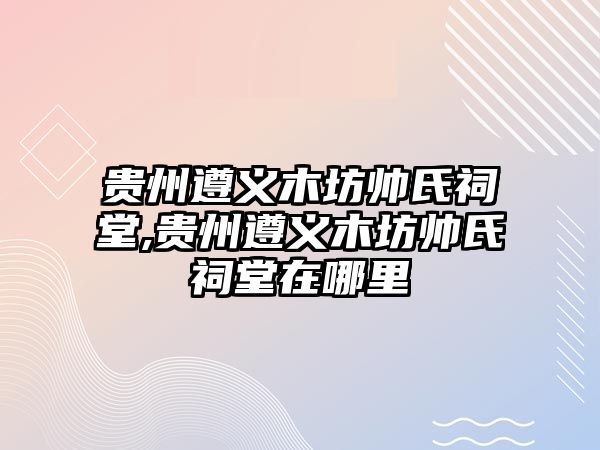 贵州遵义木坊帅氏祠堂,贵州遵义木坊帅氏祠堂在哪里